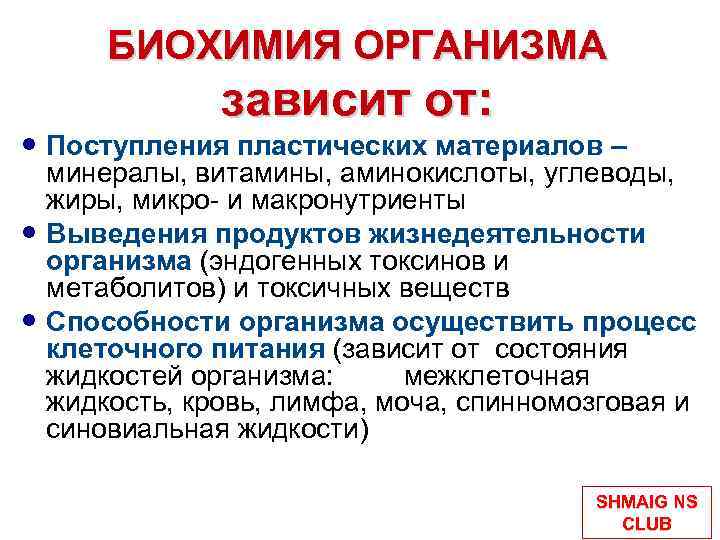 БИОХИМИЯ ОРГАНИЗМА
зависит от:

• Поступления пластических материалов – минералы, витамины, аминокислоты, углеводы, жиры, микро- и макронутриенты
• Выведения продуктов жизнедеятельности организма (эндогенных токсинов и метаболитов) и токсичных веществ
• Способности организма осуществить процесс клеточного питания (зависит от состояния жидкостей организма: межклеточная жидкость, кровь, лимфа, моча, спинномозговая и синовиальная жидкости)

SHMAIG NS
CLUB